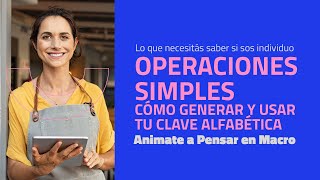 Lo que necesitás saber si sos individuo
OPERACIONES SIMPLES
CÓMO GENERAR Y USAR TU CLAVE ALFABÉTICA
Animate a Pensar en Macro